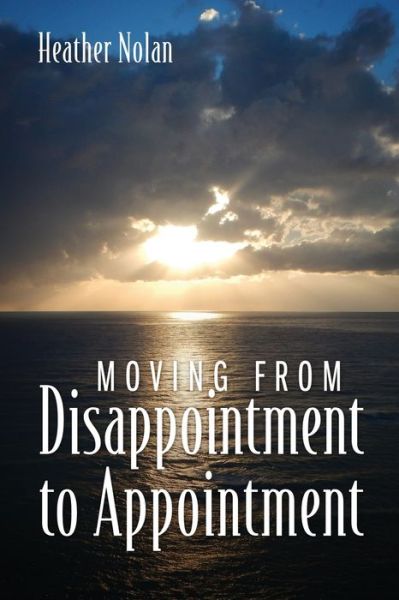 Heather Nolan

MOVING FROM
Disappointment
to Appointment